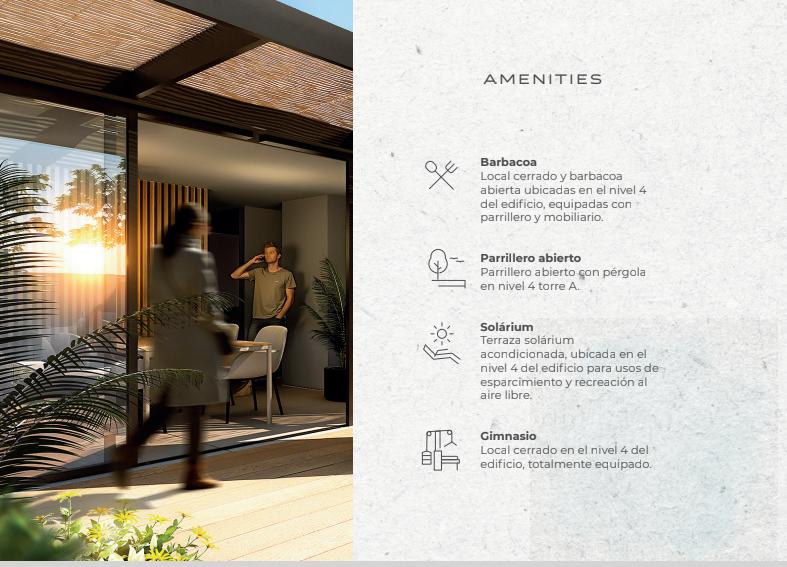 AMENITIES

Barbacoa
Local cerrado y barbacoa abierta ubicadas en el nivel 4 del edificio, equipadas con parrillero y mobiliario.

Parrillero abierto
Parrillero abierto con pérgola en nivel 4 torre A.

Solárium
Terraza solárium acondicionada, ubicada en el nivel 4 del edificio para usos de esparcimiento y recreación al aire libre.

Gimnasio
Local cerrado en el nivel 4 del edificio, totalmente equipado.